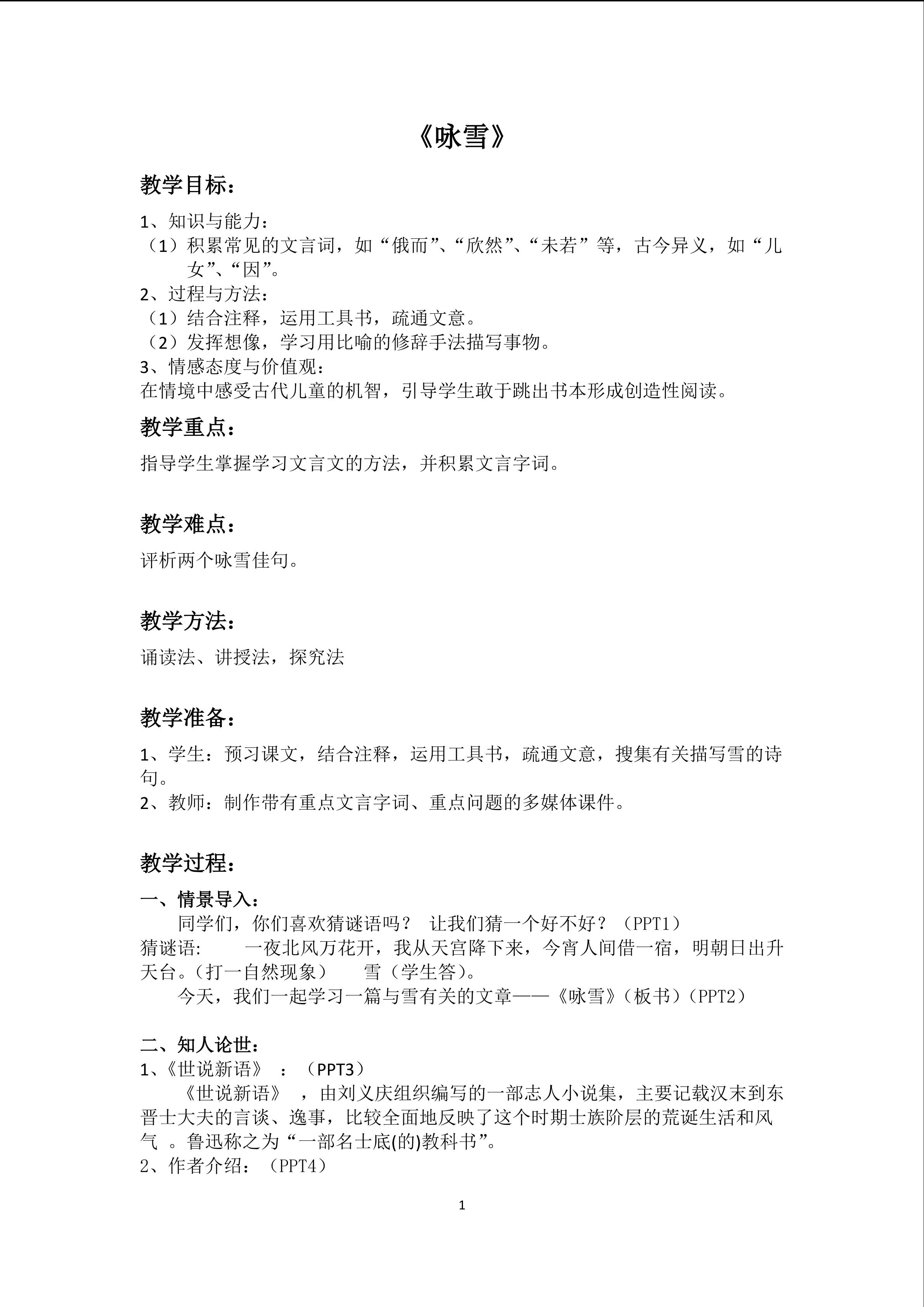 《咏雪》

教学目标：

1、知识与能力：
（1）积累常见的文言词，如“俄而”、“欣然”、“未若”等，古今异义，如“儿女”、“因”。
2、过程与方法：
（1）结合注释，运用工具书，疏通文意。
（2）发挥想像，学习用比喻的修辞手法描写事物。
3、情感态度与价值观：
在情境中感受古代儿童的机智，引导学生敢于跳出书本形成创造性阅读。

教学重点：

指导学生掌握学习文言文的方法，并积累文言字词。

教学难点：

评析两个咏雪佳句。

教学方法：

诵读法、讲授法，探究法

教学准备：

1、学生：预习课文，结合注释，运用工具书，疏通文意，搜集有关描写雪的诗句。
2、教师：制作带有重点文言字词、重点问题的多媒体课件。

教学过程：

一、情景导入：
同学们，你们喜欢猜谜语吗？ 让我们猜一个好不好？（PPT1）
猜谜语： 一夜北风万花开，我从天宫降下来，今宵人间借一宿，明朝日出升天台。（打一自然现象） 雪（学生答）。
今天，我们一起学习一篇与雪有关的文章——《咏雪》（板书）（PPT2）

二、知人论世：
1、《世说新语》：（PPT3）
《世说新语》，由刘义庆组织编写的一部志人小说集，主要记载汉末到东晋士大夫的言谈、逸事，比较全面地反映了这个时期士族阶层的荒诞生活和风气。鲁迅称之为“一部名士底(的)教科书”。
2、作者介绍：（PPT4）

1